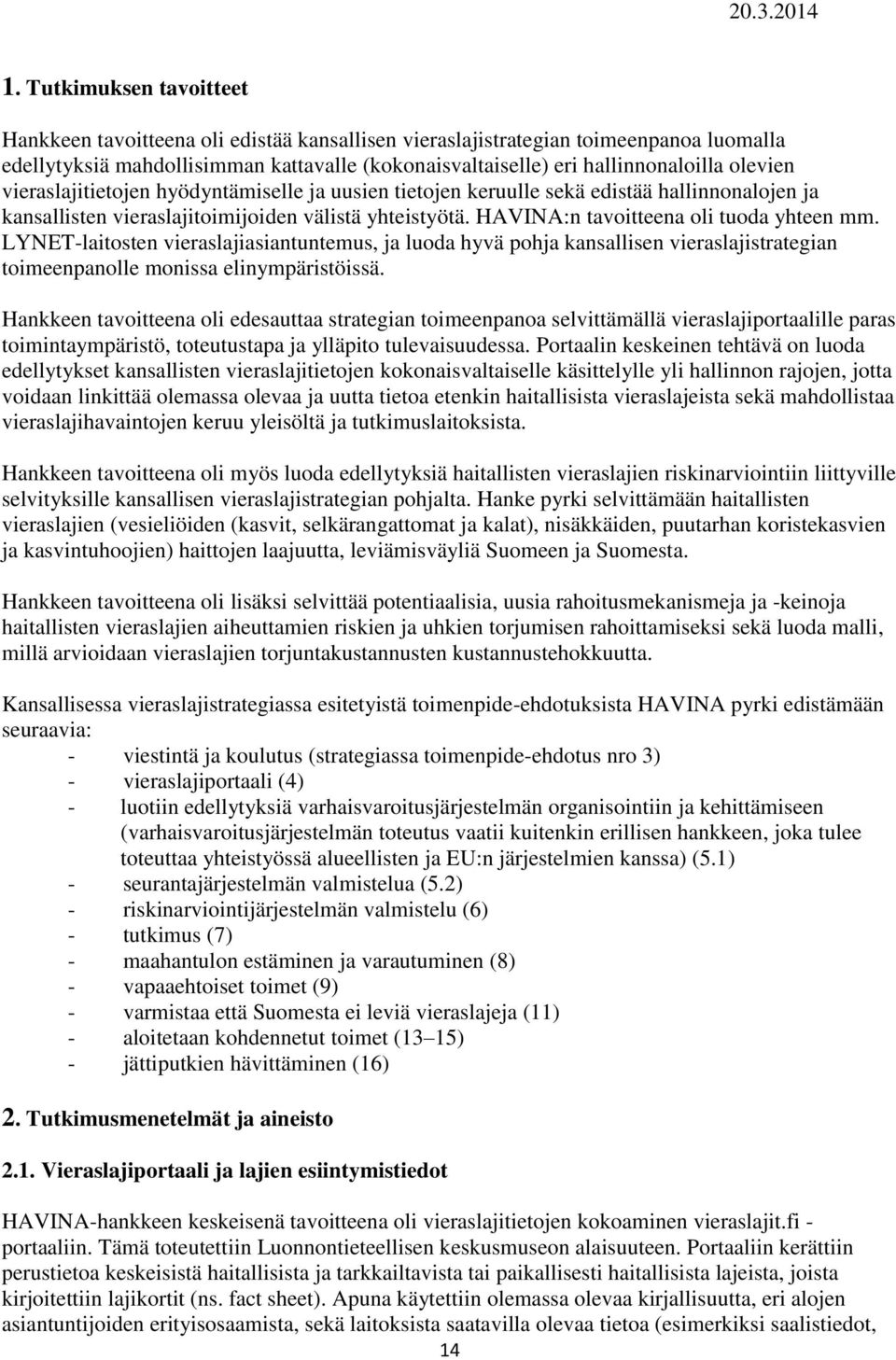 20.3.2014

1. Tutkimuksen tavoitteet

Hankkeen tavoitteena oli edistää kansallisen vieraslajistrategian toimeenpanoa luomalla edellytyksiä mahdollisimman kattavalle (kokonaisvaltaiselle) eri hallinnonaloilla olevien vieraslajitietojen hyödyntämiselle ja uusien tietojen keruulle sekä edistää hallinnonalojen ja kansallisten vieraslajitoimijoiden välistä yhteistyötä. HAVINA:n tavoitteena oli tuoda yhteen mm. LYNET-laitosten vieraslajiasiantuntemus, ja luoda hyvä pohja kansallisen vieraslajistrategian toimeenpanolle monissa elinympäristöissä.

Hankkeen tavoitteena oli edesauttaa strategian toimeenpanoa selvittämällä vieraslajiportaalille paras toimintaympäristö, toteutustapa ja ylläpito tulevaisuudessa. Portaalin keskeinen tehtävä on luoda edellytykset kansallisten vieraslajitietojen kokonaisvaltaiselle käsittelylle yli hallinnon rajojen, jotta voidaan linkittää olemassa olevaa ja uutta tietoa etenkin haitallisista vieraslajeista sekä mahdollistaa vieraslajihavaintojen keruu yleisöltä ja tutkimuslaitoksista.

Hankkeen tavoitteena oli myös luoda edellytyksiä haitallisten vieraslajien riskinarviointiin liittyville selvityksille kansallisen vieraslajistrategian pohjalta. Hanke pyrki selvittämään haitallisten vieraslajien (vesieliöiden (kasvit, selkärangattomat ja kalat), nisäkkäiden, puutarhan koristekasvien ja kasvintuhoojien) haittojen laajuutta, leviämisväyliä Suomeen ja Suomesta.

Hankkeen tavoitteena oli lisäksi selvittää potentiaalisia, uusia rahoitusmekanismeja ja -keinoja haitallisten vieraslajien aiheuttamien riskien ja uhkien torjumisen rahoittamiseksi sekä luoda malli, millä arvioidaan vieraslajien torjuntakustannusten kustannustehokkuutta.

Kansallisessa vieraslajistrategiassa esitetyistä toimenpide-ehdotuksista HAVINA pyrki edistämään seuraavia:
- viestintä ja koulutus (strategiassa toimenpide-ehdotus nro 3)
- vieraslajiportaali (4)
- luotiin edellytyksiä varhaisvaroitusjärjestelmän organisointiin ja kehittämiseen (varhaisvaroitusjärjestelmän toteutus vaatii kuitenkin erillisen hankkeen, joka tulee toteuttaa yhteistyössä alueellisten ja EU:n järjestelmien kanssa) (5.1)
- seurantajärjestelmän valmistelua (5.2)
- riskinarviointijärjestelmän valmistelu (6)
- tutkimus (7)
- maahantulon estäminen ja varautuminen (8)
- vapaaehtoiset toimet (9)
- varmistaa että Suomesta ei leviä vieraslajeja (11)
- aloitetaan kohdennetut toimet (13–15)
- jättiputkien hävittäminen (16)

2. Tutkimusmenetelmät ja aineisto

2.1. Vieraslajiportaali ja lajien esiintymistiedot

HAVINA-hankkeen keskeisenä tavoitteena oli vieraslajitietojen kokoaminen vieraslajit.fi -portaaliin. Tämä toteutettiin Luonnontieteellisen keskusmuseon alaisuuteen. Portaaliin kerättiin perustietoa keskeisistä haitallisista ja tarkkailtavista tai paikallisesti haitallisista lajeista, joista kirjoitettiin lajikortit (ns. fact sheet). Apuna käytettiin olemassa olevaa kirjallisuutta, eri alojen asiantuntijoiden erityisosaamista, sekä laitoksista saatavilla olevaa tietoa (esimerkiksi saalistiedot,

14